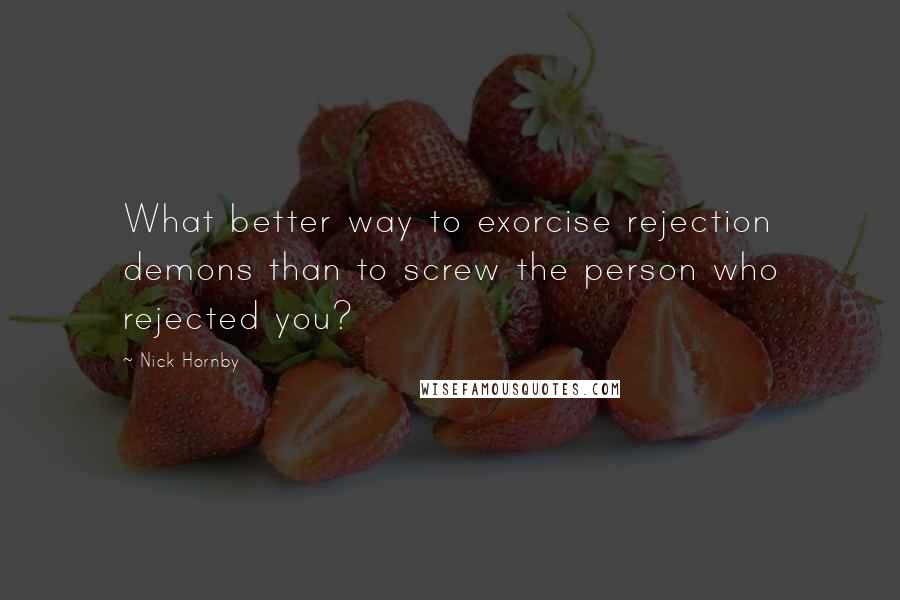 What better way to exorcise rejection demons than to screw the person who rejected you?

~ Nick Hornby

WISEFAMOUSQUOTES.COM